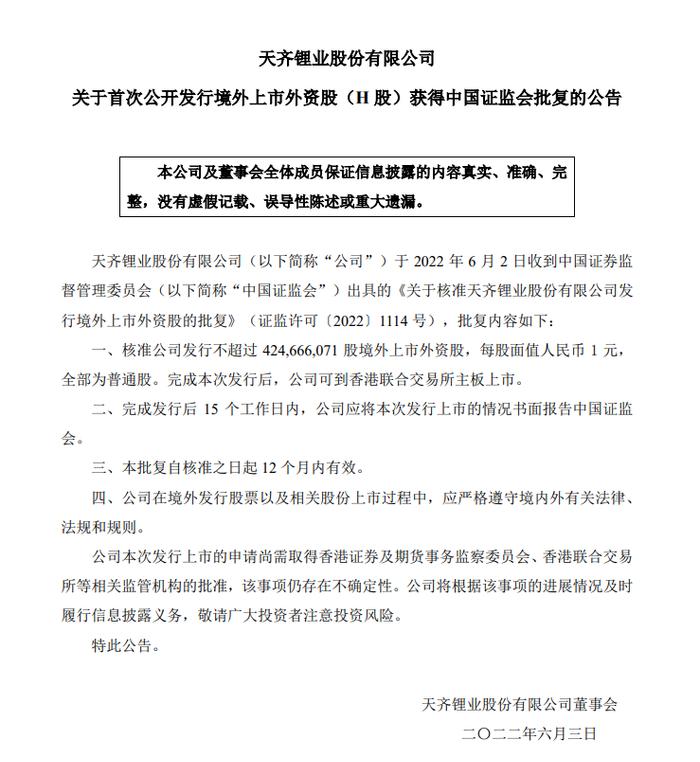 天齐锂业股份有限公司

关于首次公开发行境外上市外资股（H 股）获得中国证监会批复的公告

本公司及董事会全体成员保证信息披露的内容真实、准确、完整，没有虚假记载、误导性陈述或重大遗漏。

天齐锂业股份有限公司（以下简称“公司”）于 2022 年 6 月 2 日收到中国证券监督管理委员会（以下简称“中国证监会”）出具的《关于核准天齐锂业股份有限公司发行境外上市外资股的批复》（证监许可〔2022〕1114 号），批复内容如下：

一、核准公司发行不超过 424,666,071 股境外上市外资股，每股面值人民币 1 元，全部为普通股。完成本次发行后，公司可到香港联合交易所主板上市。

二、完成发行后 15 个工作日内，公司应将本次发行上市的情况书面报告中国证监会。

三、本批复自核准之日起 12 个月内有效。

四、公司在境外发行股票以及相关股份上市过程中，应严格遵守境内外有关法律、法规和规则。

公司本次发行上市的申请尚需取得香港证券及期货事务监察委员会、香港联合交易所等相关监管机构的批准，该事项仍存在不确定性。公司将根据该事项的进展情况及时履行信息披露义务，敬请广大投资者注意投资风险。

特此公告。

天齐锂业股份有限公司董事会

二〇二二年六月三日